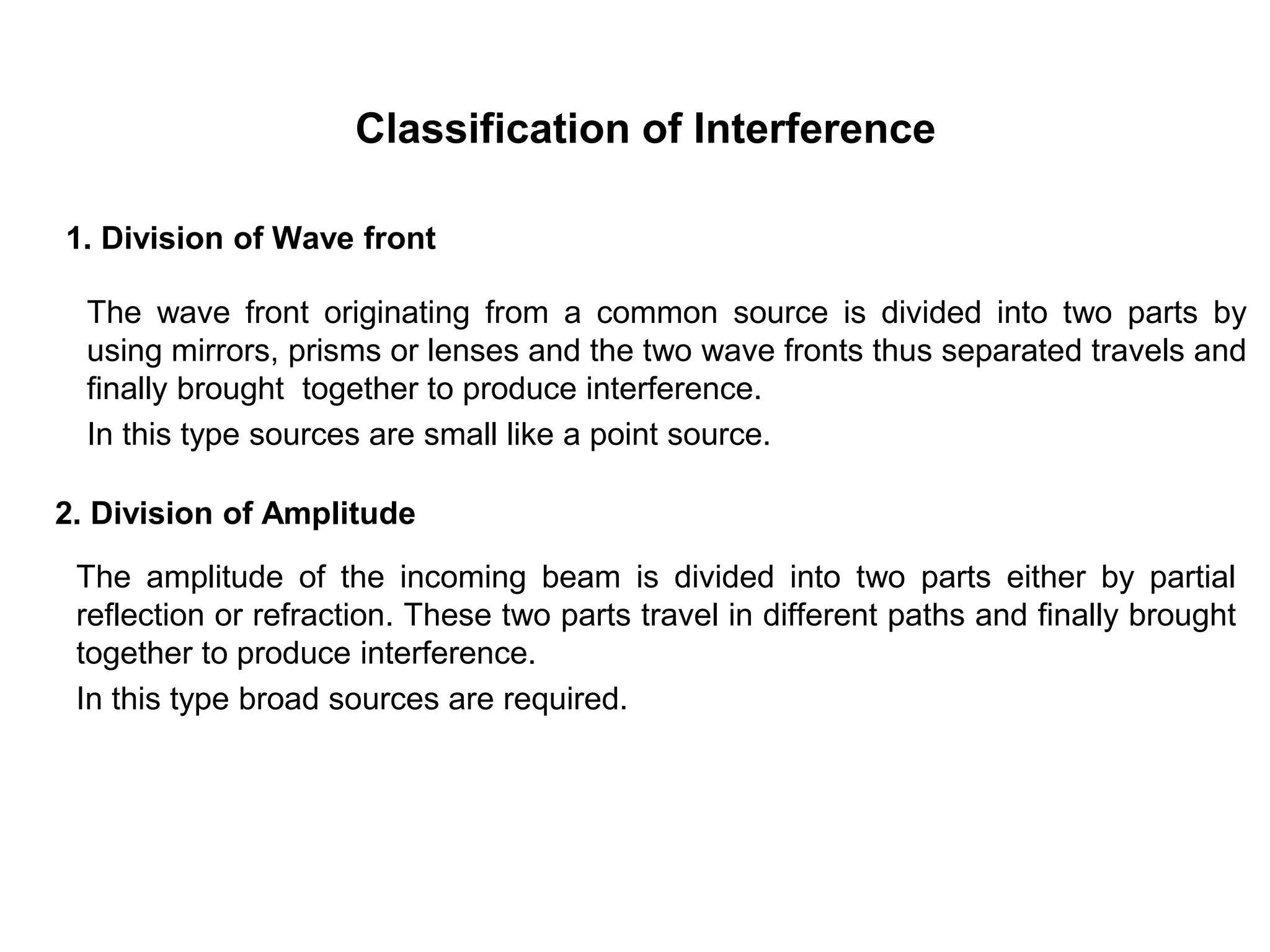 Classification of Interference

1. Division of Wave front

The wave front originating from a common source is divided into two parts by using mirrors, prisms or lenses and the two wave fronts thus separated travels and finally brought together to produce interference.

In this type sources are small like a point source.

2. Division of Amplitude

The amplitude of the incoming beam is divided into two parts either by partial reflection or refraction. These two parts travel in different paths and finally brought together to produce interference.

In this type broad sources are required.